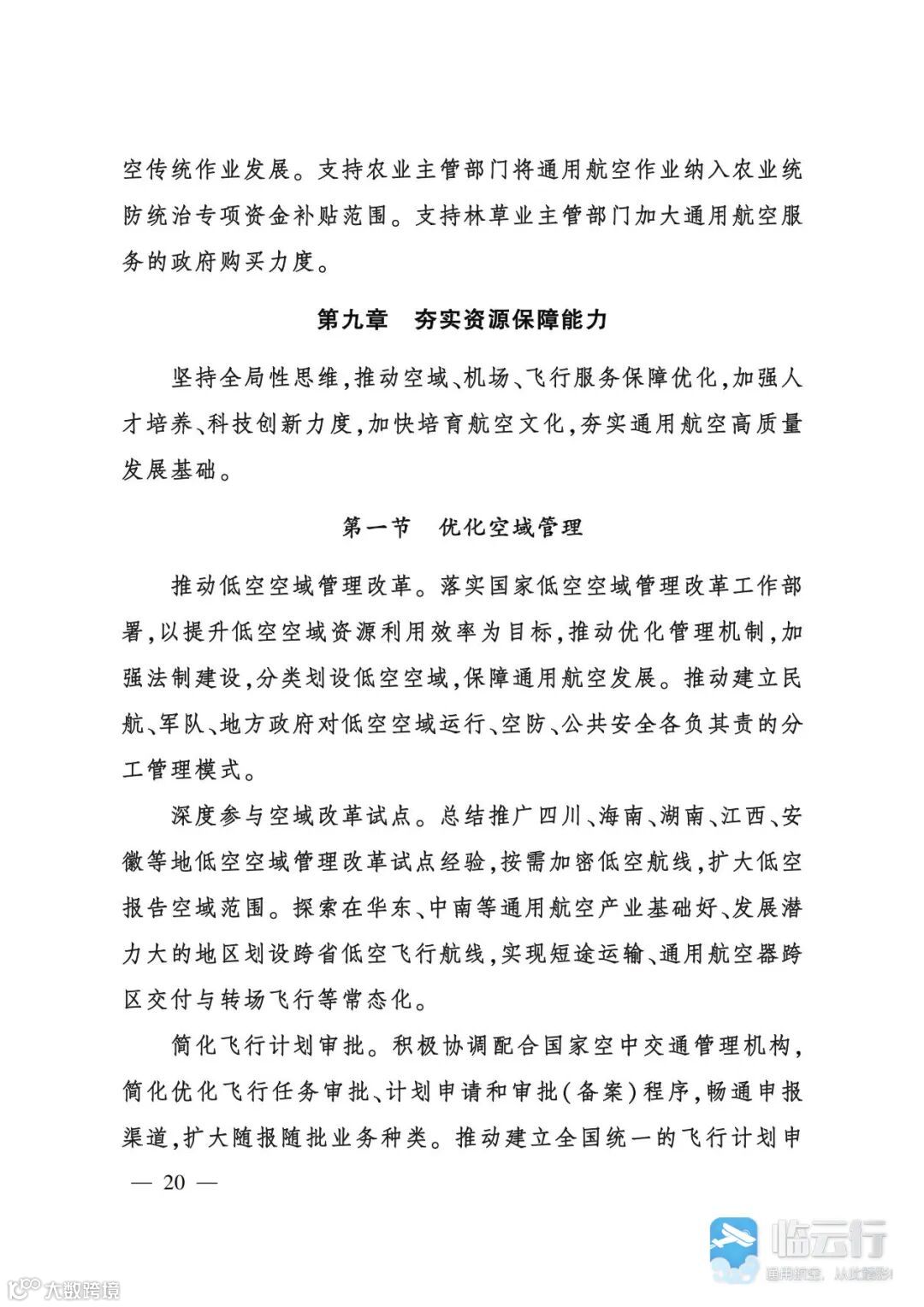 空传统作业发展。支持农业主管部门将通用航空作业纳入农业统防统治专项资金补贴范围。支持林草业主管部门加大通用航空服务的政府购买力度。

第九章　夯实资源保障能力

坚持全局性思维，推动空域、机场、飞行服务保障优化，加强人才培养、科技创新力度，加快培育航空文化，夯实通用航空高质量发展基础。

第一节　优化空域管理

推动低空空域管理改革。落实国家低空空域管理改革工作部署，以提升低空空域资源利用效率为目标，推动优化管理机制，加强法制建设，分类划设低空空域，保障通用航空发展。推动建立民航、军队、地方政府对低空空域运行、空防、公共安全各负其责的分工管理模式。

深度参与空域改革试点。总结推广四川、海南、湖南、江西、安徽等地低空空域管理改革试点经验，按需加密低空航线，扩大低空报告空域范围。探索在华东、中南等通用航空产业基础好、发展潜力大的地区划设跨省低空飞行航线，实现短途运输、通用航空器跨区交付与转场飞行等常态化。

简化飞行计划审批。积极协调配合国家空中交通管理机构，简化优化飞行任务审批、计划申请和审批（备案）程序，畅通申报渠道，扩大随报随批业务种类。推动建立全国统一的飞行计划申

— 20 —

临云行
通用航空，从此精彩!

大数跨境